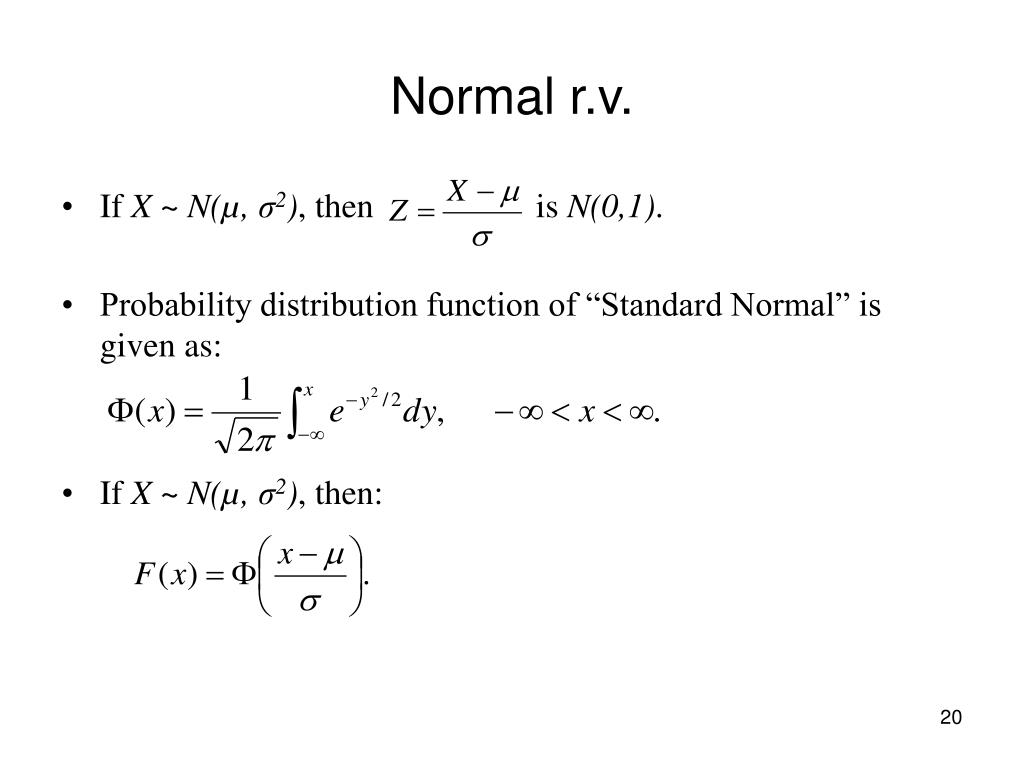 Normal r.v.

• If $X \sim N(\mu, \sigma^2)$, then $Z = \frac{X - \mu}{\sigma}$ is $N(0,1)$.

• Probability distribution function of “Standard Normal” is given as:

$\Phi(x) = \frac{1}{\sqrt{2\pi}} \int_{-\infty}^{x} e^{-y^2/2} dy, \quad -\infty < x < \infty.$

• If $X \sim N(\mu, \sigma^2)$, then:

$F(x) = \Phi\left(\frac{x - \mu}{\sigma}\right).$

20